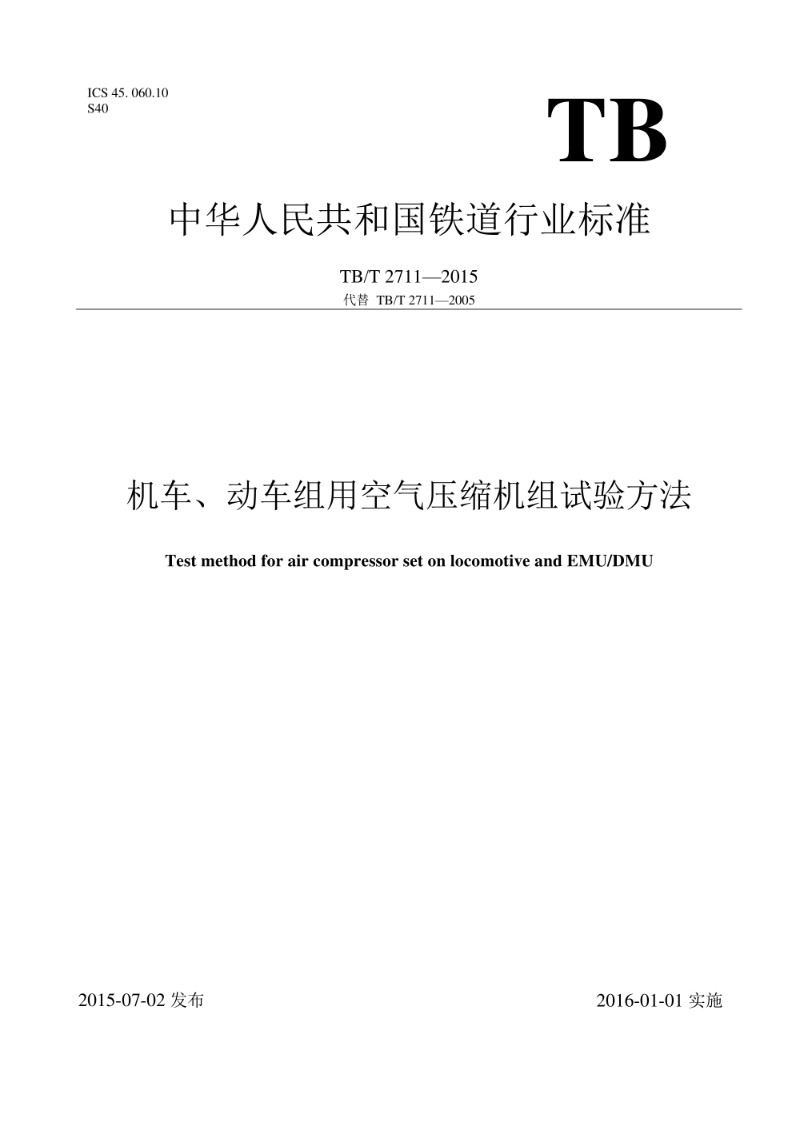 ICS 45. 060.10
S40

TB

中华人民共和国铁道行业标准

TB/T 2711—2015
代替 TB/T 2711—2005

机车、动车组用空气压缩机组试验方法

Test method for air compressor set on locomotive and EMU/DMU

2015-07-02 发布

2016-01-01 实施